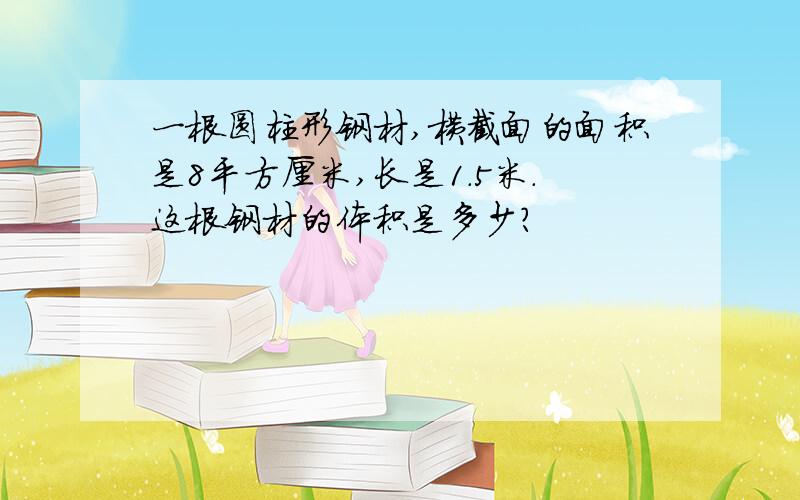 一根圆柱形钢材,横截面的面积是8平方厘米,长是1.5米.这根钢材的体积是多少?